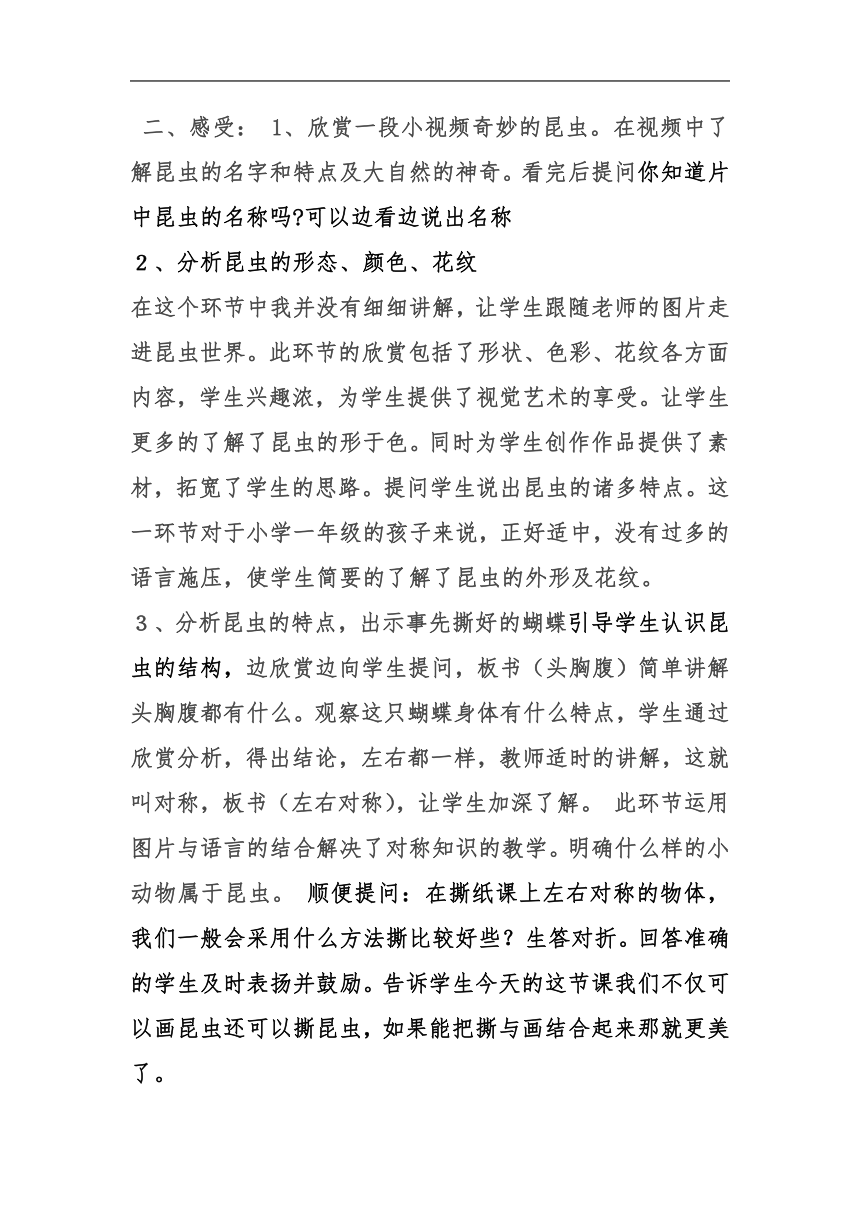 二、感受： 1、欣赏一段小视频奇妙的昆虫。在视频中了解昆虫的名字和特点及大自然的神奇。看完后提问你知道片中昆虫的名称吗?可以边看边说出名称

2、分析昆虫的形态、颜色、花纹

在这个环节中我并没有细细讲解，让学生跟随老师的图片走进昆虫世界。此环节的欣赏包括了形状、色彩、花纹各方面内容，学生兴趣浓，为学生提供了视觉艺术的享受。让学生更多的了解了昆虫的形于色。同时为学生创作作品提供了素材，拓宽了学生的思路。提问学生说出昆虫的诸多特点。这一环节对于小学一年级的孩子来说，正好适中，没有过多的语言施压，使学生简要的了解了昆虫的外形及花纹。

3、分析昆虫的特点，出示事先撕好的蝴蝶引导学生认识昆虫的结构，边欣赏边向学生提问，板书（头胸腹）简单讲解头胸腹都有什么。观察这只蝴蝶身体有什么特点，学生通过欣赏分析，得出结论，左右都一样，教师适时的讲解，这就叫对称，板书（左右对称），让学生加深了解。 此环节运用图片与语言的结合解决了对称知识的教学。明确什么样的小动物属于昆虫。 顺便提问：在撕纸课上左右对称的物体，我们一般会采用什么方法撕比较好些？生答对折。回答准确的学生及时表扬并鼓励。告诉学生今天的这节课我们不仅可以画昆虫还可以撕昆虫，如果能把撕与画结合起来那就更美了。